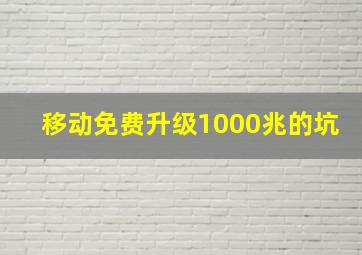 移动免费升级1000兆的坑